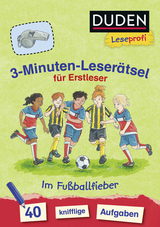 DUDEN
Leseprofi

3-Minuten-Leserätsel
für Erstleser

Im Fußballfieber

40 knifflige Aufgaben